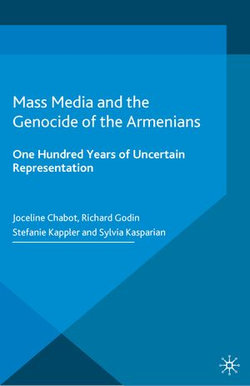 Mass Media and the Genocide of the Armenians

One Hundred Years of Uncertain Representation

Joceline Chabot, Richard Godin
Stefanie Kappler and Sylvia Kasparian